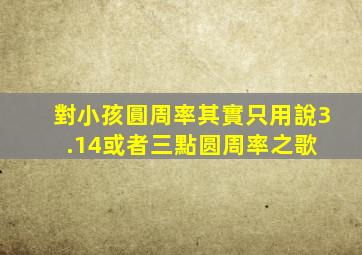 對小孩圓周率其實只用說3.14或者三點圓周率之歌